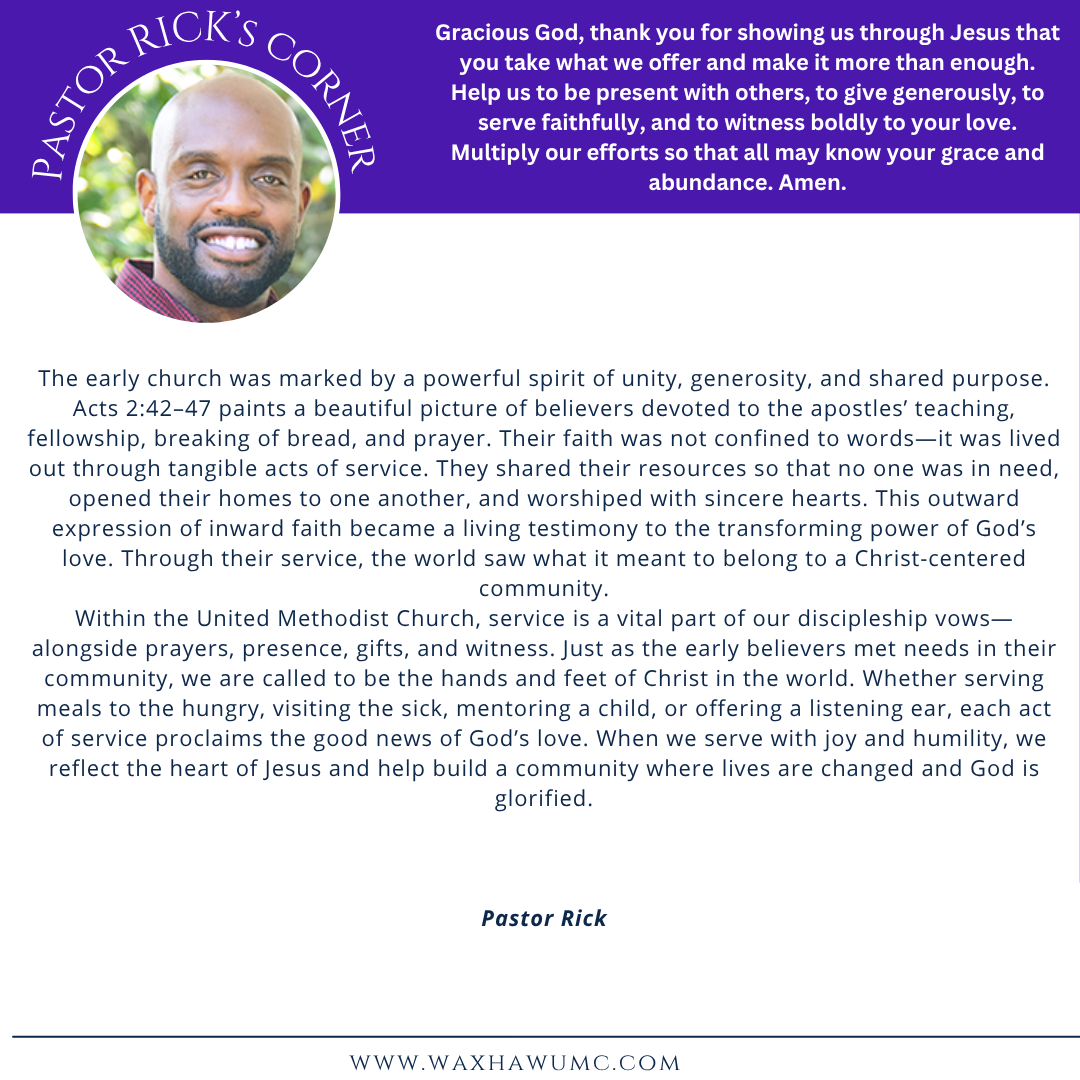 PASTOR RICK'S CORNER

Gracious God, thank you for showing us through Jesus that you take what we offer and make it more than enough. Help us to be present with others, to give generously, to serve faithfully, and to witness boldly to your love. Multiply our efforts so that all may know your grace and abundance. Amen.

The early church was marked by a powerful spirit of unity, generosity, and shared purpose. Acts 2:42–47 paints a beautiful picture of believers devoted to the apostles' teaching, fellowship, breaking of bread, and prayer. Their faith was not confined to words—it was lived out through tangible acts of service. They shared their resources so that no one was in need, opened their homes to one another, and worshiped with sincere hearts. This outward expression of inward faith became a living testimony to the transforming power of God's love. Through their service, the world saw what it meant to belong to a Christ-centered community.

Within the United Methodist Church, service is a vital part of our discipleship vows—alongside prayers, presence, gifts, and witness. Just as the early believers met needs in their community, we are called to be the hands and feet of Christ in the world. Whether serving meals to the hungry, visiting the sick, mentoring a child, or offering a listening ear, each act of service proclaims the good news of God's love. When we serve with joy and humility, we reflect the heart of Jesus and help build a community where lives are changed and God is glorified.

Pastor Rick

WWW.WAXHAWUMC.COM